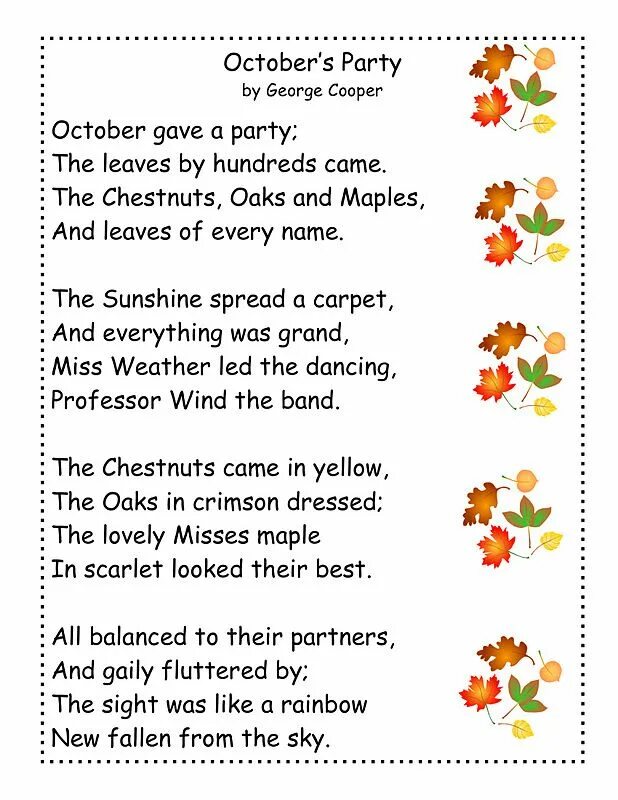 October's Party
by George Cooper

October gave a party;
The leaves by hundreds came.
The Chestnuts, Oaks and Maples,
And leaves of every name.

The Sunshine spread a carpet,
And everything was grand,
Miss Weather led the dancing,
Professor Wind the band.

The Chestnuts came in yellow,
The Oaks in crimson dressed;
The lovely Misses maple
In scarlet looked their best.

All balanced to their partners,
And gaily fluttered by;
The sight was like a rainbow
New fallen from the sky.